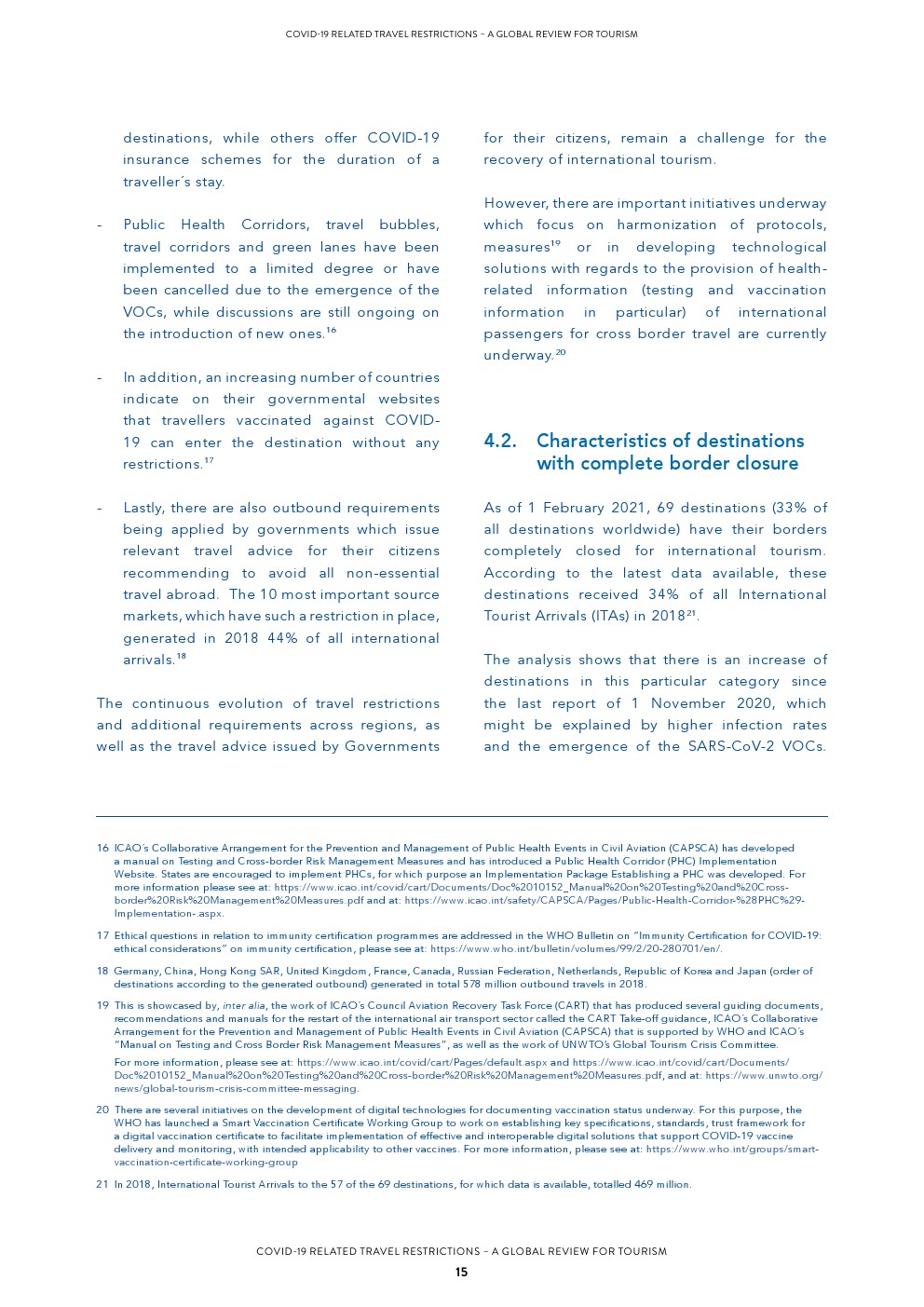 COVID-19 RELATED TRAVEL RESTRICTIONS – A GLOBAL REVIEW FOR TOURISM

destinations, while others offer COVID-19 insurance schemes for the duration of a traveller´s stay.

- Public Health Corridors, travel bubbles, travel corridors and green lanes have been implemented to a limited degree or have been cancelled due to the emergence of the VOCs, while discussions are still ongoing on the introduction of new ones.$^{16}$

- In addition, an increasing number of countries indicate on their governmental websites that travellers vaccinated against COVID-19 can enter the destination without any restrictions.$^{17}$

- Lastly, there are also outbound requirements being applied by governments which issue relevant travel advice for their citizens recommending to avoid all non-essential travel abroad. The 10 most important source markets, which have such a restriction in place, generated in 2018 44% of all international arrivals.$^{18}$

The continuous evolution of travel restrictions and additional requirements across regions, as well as the travel advice issued by Governments for their citizens, remain a challenge for the recovery of international tourism.

However, there are important initiatives underway which focus on harmonization of protocols, measures$^{19}$ or in developing technological solutions with regards to the provision of health-related information (testing and vaccination information in particular) of international passengers for cross border travel are currently underway.$^{20}$

4.2. Characteristics of destinations with complete border closure

As of 1 February 2021, 69 destinations (33% of all destinations worldwide) have their borders completely closed for international tourism. According to the latest data available, these destinations received 34% of all International Tourist Arrivals (ITAs) in 2018$^{21}$.

The analysis shows that there is an increase of destinations in this particular category since the last report of 1 November 2020, which might be explained by higher infection rates and the emergence of the SARS-CoV-2 VOCs.

16 ICAO´s Collaborative Arrangement for the Prevention and Management of Public Health Events in Civil Aviation (CAPSCA) has developed a manual on Testing and Cross-border Risk Management Measures and has introduced a Public Health Corridor (PHC) Implementation Website. States are encouraged to implement PHCs, for which purpose an Implementation Package Establishing a PHC was developed. For more information please see at: https://www.icao.int/covid/cart/Documents/Doc%2010152_Manual%20on%20Testing%20and%20Cross-border%20Risk%20Management%20Measures.pdf and at: https://www.icao.int/safety/CAPSCA/Pages/Public-Health-Corridor-%28PHC%29-Implementation-.aspx.

17 Ethical questions in relation to immunity certification programmes are addressed in the WHO Bulletin on "Immunity Certification for COVID-19: ethical considerations" on immunity certification, please see at: https://www.who.int/bulletin/volumes/99/2/20-280701/en/.

18 Germany, China, Hong Kong SAR, United Kingdom, France, Canada, Russian Federation, Netherlands, Republic of Korea and Japan (order of destinations according to the generated outbound) generated in total 578 million outbound travels in 2018.

19 This is showcased by, inter alia, the work of ICAO´s Council Aviation Recovery Task Force (CART) that has produced several guiding documents, recommendations and manuals for the restart of the international air transport sector called the CART Take-off guidance, ICAO´s Collaborative Arrangement for the Prevention and Management of Public Health Events in Civil Aviation (CAPSCA) that is supported by WHO and ICAO´s "Manual on Testing and Cross Border Risk Management Measures", as well as the work of UNWTO's Global Tourism Crisis Committee.
For more information, please see at: https://www.icao.int/covid/cart/Pages/default.aspx and https://www.icao.int/covid/cart/Documents/Doc%2010152_Manual%20on%20Testing%20and%20Cross-border%20Risk%20Management%20Measures.pdf, and at: https://www.unwto.org/news/global-tourism-crisis-committee-messaging.

20 There are several initiatives on the development of digital technologies for documenting vaccination status underway. For this purpose, the WHO has launched a Smart Vaccination Certificate Working Group to work on establishing key specifications, standards, trust framework for a digital vaccination certificate to facilitate implementation of effective and interoperable digital solutions that support COVID-19 vaccine delivery and monitoring, with intended applicability to other vaccines. For more information, please see at: https://www.who.int/groups/smart-vaccination-certificate-working-group

21 In 2018, International Tourist Arrivals to the 57 of the 69 destinations, for which data is available, totalled 469 million.

COVID-19 RELATED TRAVEL RESTRICTIONS – A GLOBAL REVIEW FOR TOURISM
15